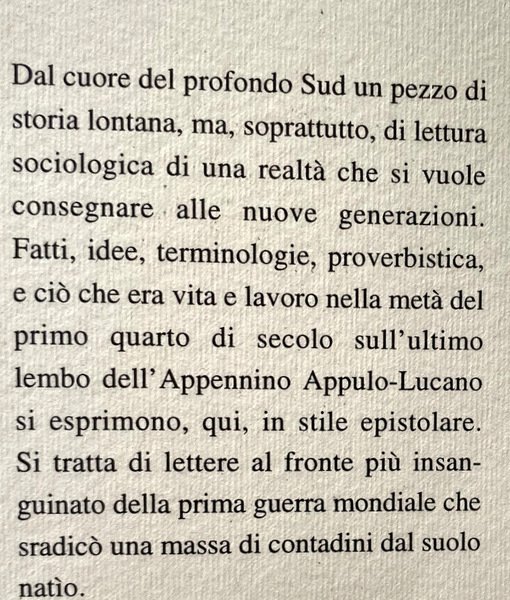 Dal cuore del profondo Sud un pezzo di storia lontana, ma, soprattutto, di lettura sociologica di una realtà che si vuole consegnare alle nuove generazioni. Fatti, idee, terminologie, proverbistica, e ciò che era vita e lavoro nella metà del primo quarto di secolo sull'ultimo lembo dell'Appennino Appulo-Lucano si esprimono, qui, in stile epistolare. Si tratta di lettere al fronte più insanguinato della prima guerra mondiale che sradicò una massa di contadini dal suolo natìo.